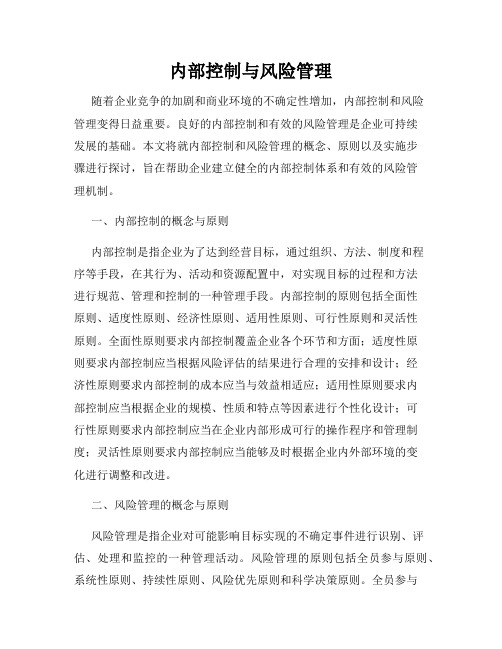 内部控制与风险管理

随着企业竞争的加剧和商业环境的不确定性增加，内部控制和风险管理变得日益重要。良好的内部控制和有效的风险管理是企业可持续发展的基础。本文将就内部控制和风险管理的概念、原则以及实施步骤进行探讨，旨在帮助企业建立健全的内部控制体系和有效的风险管理机制。

一、内部控制的概念与原则

内部控制是指企业为了达到经营目标，通过组织、方法、制度和程序等手段，在其行为、活动和资源配置中，对实现目标的过程和方法进行规范、管理和控制的一种管理手段。内部控制的原则包括全面性原则、适度性原则、经济性原则、适用性原则、可行性原则和灵活性原则。全面性原则要求内部控制覆盖企业各个环节和方面；适度性原则要求内部控制应当根据风险评估的结果进行合理的安排和设计；经济性原则要求内部控制的成本应当与效益相适应；适用性原则要求内部控制应当根据企业的规模、性质和特点等因素进行个性化设计；可行性原则要求内部控制应当在企业内部形成可行的操作程序和管理制度；灵活性原则要求内部控制应当能够及时根据企业内外部环境的变化进行调整和改进。

二、风险管理的概念与原则

风险管理是指企业对可能影响目标实现的不确定事件进行识别、评估、处理和监控的一种管理活动。风险管理的原则包括全员参与原则、系统性原则、持续性原则、风险优先原则和科学决策原则。全员参与